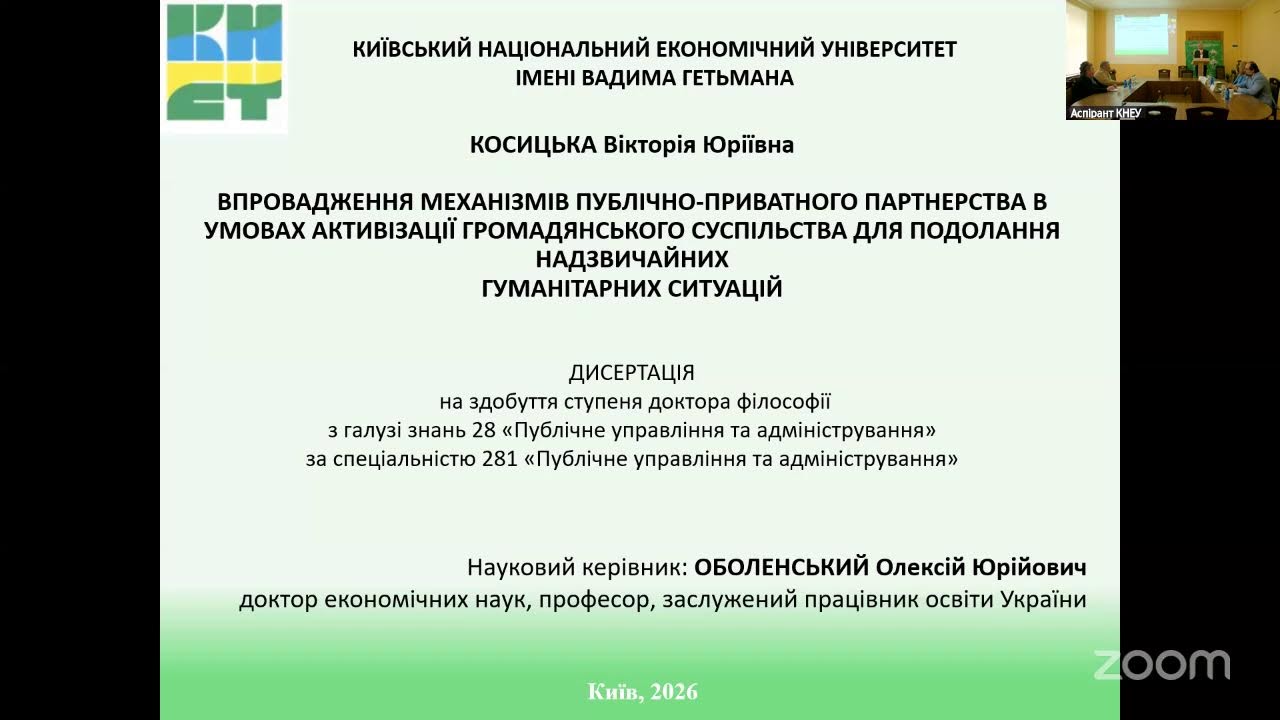 КН
ЕУ

КИЇВСЬКИЙ НАЦІОНАЛЬНИЙ ЕКОНОМІЧНИЙ УНІВЕРСИТЕТ
ІМЕНІ ВАДИМА ГЕТЬМАНА

Аспірант КНЕУ

КОСИЦЬКА Вікторія Юріївна

ВПРОВАДЖЕННЯ МЕХАНІЗМІВ ПУБЛІЧНО-ПРИВАТНОГО ПАРТНЕРСТВА В УМОВАХ АКТИВІЗАЦІЇ ГРОМАДЯНСЬКОГО СУСПІЛЬСТВА ДЛЯ ПОДОЛАННЯ НАДЗВИЧАЙНИХ
ГУМАНІТАРНИХ СИТУАЦІЙ

ДИСЕРТАЦІЯ
на здобуття ступеня доктора філософії
з галузі знань 28 «Публічне управління та адміністрування»
за спеціальністю 281 «Публічне управління та адміністрування»

Науковий керівник: ОБОЛЕНСЬКИЙ Олексій Юрійович
доктор економічних наук, професор, заслужений працівник освіти України

zoom

Київ, 2026